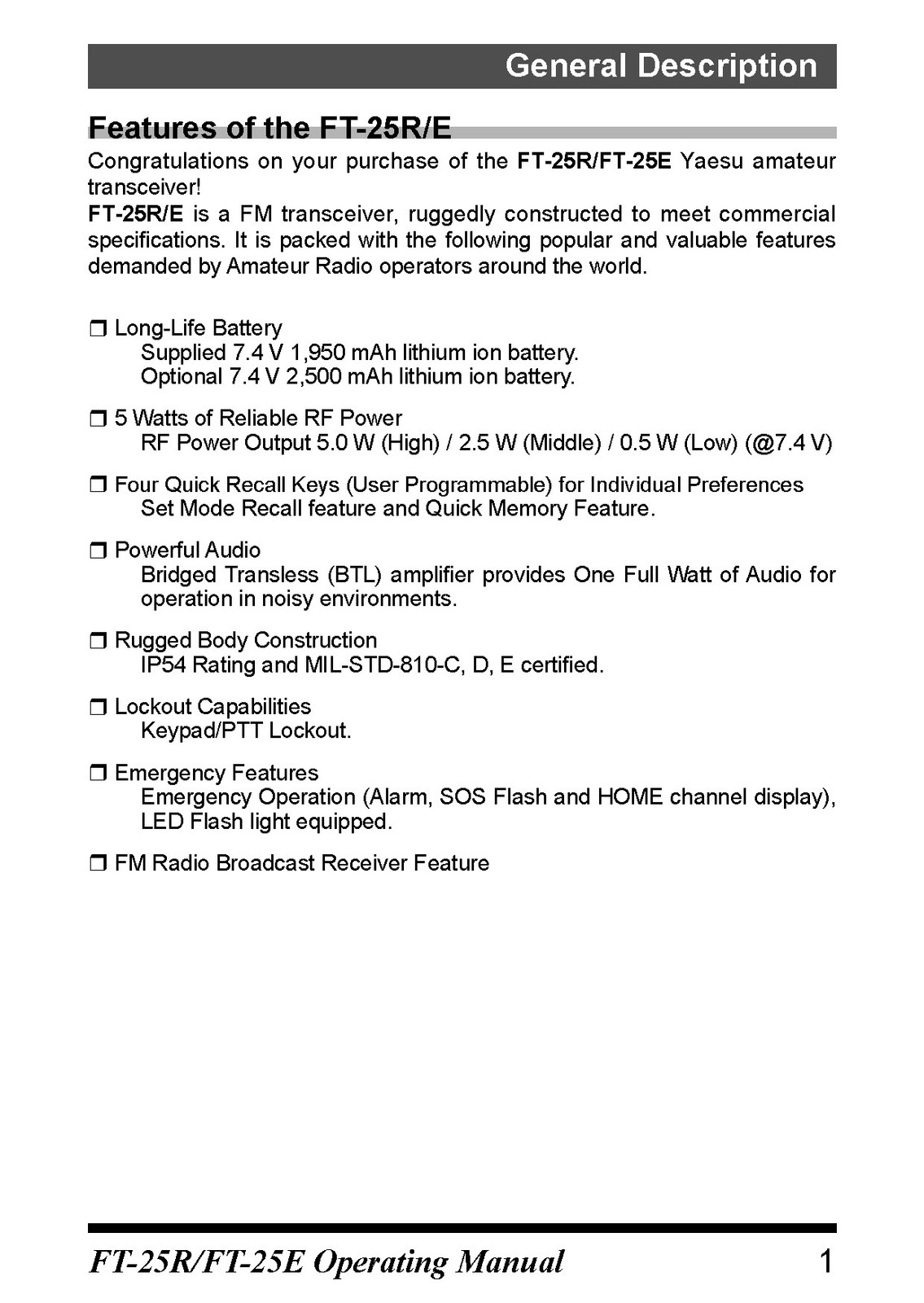 General Description

Features of the FT-25R/E

Congratulations on your purchase of the FT-25R/FT-25E Yaesu amateur transceiver!
FT-25R/E is a FM transceiver, ruggedly constructed to meet commercial specifications. It is packed with the following popular and valuable features demanded by Amateur Radio operators around the world.

❒ Long-Life Battery
Supplied 7.4 V 1,950 mAh lithium ion battery.
Optional 7.4 V 2,500 mAh lithium ion battery.

❒ 5 Watts of Reliable RF Power
RF Power Output 5.0 W (High) / 2.5 W (Middle) / 0.5 W (Low) (@7.4 V)

❒ Four Quick Recall Keys (User Programmable) for Individual Preferences
Set Mode Recall feature and Quick Memory Feature.

❒ Powerful Audio
Bridged Transless (BTL) amplifier provides One Full Watt of Audio for operation in noisy environments.

❒ Rugged Body Construction
IP54 Rating and MIL-STD-810-C, D, E certified.

❒ Lockout Capabilities
Keypad/PTT Lockout.

❒ Emergency Features
Emergency Operation (Alarm, SOS Flash and HOME channel display), LED Flash light equipped.

❒ FM Radio Broadcast Receiver Feature

FT-25R/FT-25E Operating Manual 1